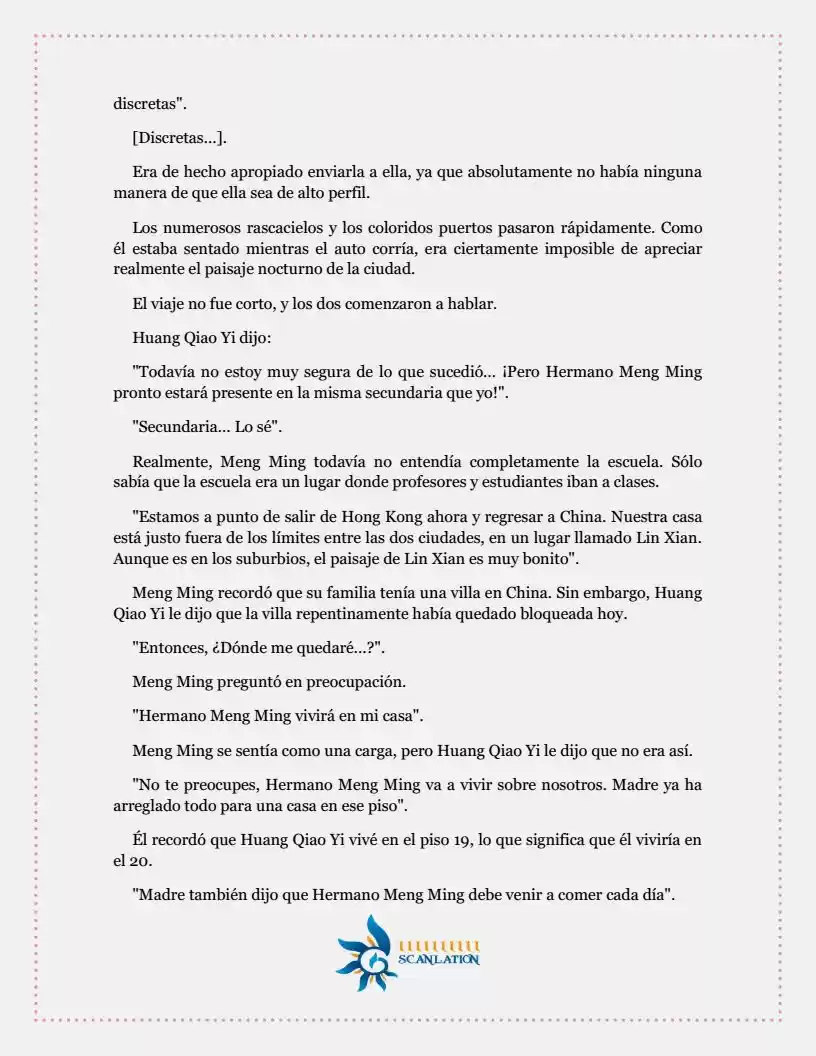 discretas".

[Discretas...].

Era de hecho apropiado enviarla a ella, ya que absolutamente no había ninguna manera de que ella sea de alto perfil.

Los numerosos rascacielos y los coloridos puertos pasaron rápidamente. Como él estaba sentado mientras el auto corría, era ciertamente imposible de apreciar realmente el paisaje nocturno de la ciudad.

El viaje no fue corto, y los dos comenzaron a hablar.

Huang Qiao Yi dijo:

"Todavía no estoy muy segura de lo que sucedió... ¡Pero Hermano Meng Ming pronto estará presente en la misma secundaria que yo!".

"Secundaria... Lo sé".

Realmente, Meng Ming todavía no entendía completamente la escuela. Sólo sabía que la escuela era un lugar donde profesores y estudiantes iban a clases.

"Estamos a punto de salir de Hong Kong ahora y regresar a China. Nuestra casa está justo fuera de los límites entre las dos ciudades, en un lugar llamado Lin Xian. Aunque es en los suburbios, el paisaje de Lin Xian es muy bonito".

Meng Ming recordó que su familia tenía una villa en China. Sin embargo, Huang Qiao Yi le dijo que la villa repentinamente había quedado bloqueada hoy.

"Entonces, ¿Dónde me quedaré...?".

Meng Ming preguntó en preocupación.

"Hermano Meng Ming vivirá en mi casa".

Meng Ming se sentía como una carga, pero Huang Qiao Yi le dijo que no era así.

"No te preocupes, Hermano Meng Ming va a vivir sobre nosotros. Madre ya ha arreglado todo para una casa en ese piso".

Él recordó que Huang Qiao Yi vivé en el piso 19, lo que significa que él viviría en el 20.

"Madre también dijo que Hermano Meng Ming debe venir a comer cada día".

SCANLATION